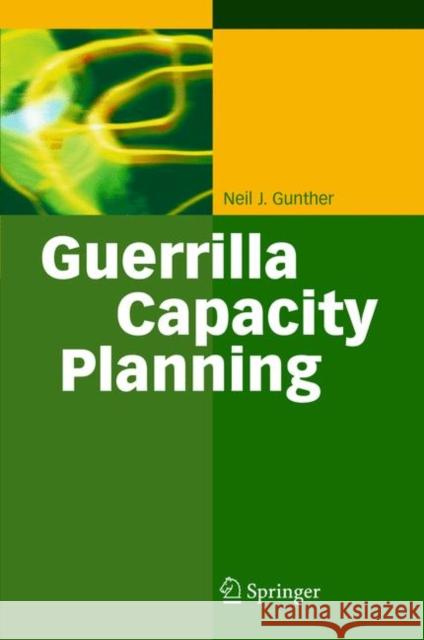 Neil J. Gunther

Guerrilla Capacity Planning

Springer